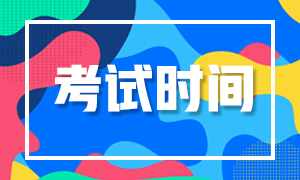 考试时间